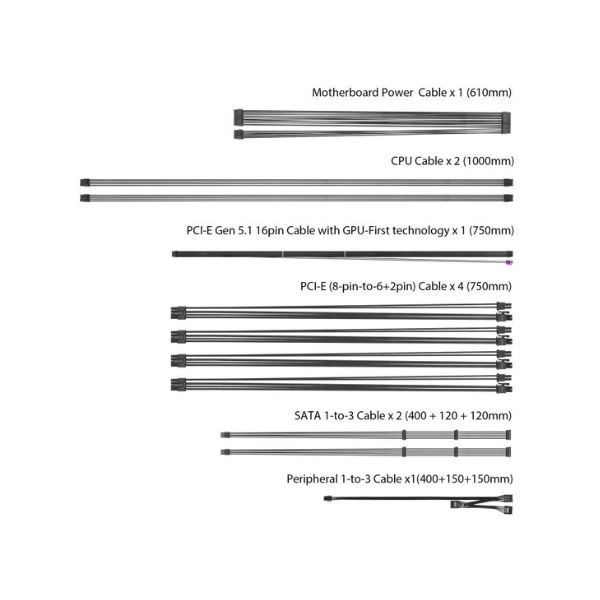 Motherboard Power  Cable x 1 (610mm)

CPU Cable x 2 (1000mm)

PCI-E Gen 5.1 16pin Cable with GPU-First technology x 1 (750mm)

PCI-E (8-pin-to-6+2pin) Cable x 4 (750mm)

SATA 1-to-3 Cable x 2 (400 + 120 + 120mm)

Peripheral 1-to-3 Cable x1(400+150+150mm)